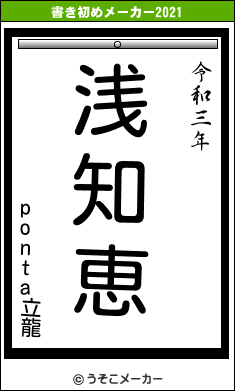 書き初めメーカー2021

令和三年

浅知恵

ponta立龍

© うそこメーカー